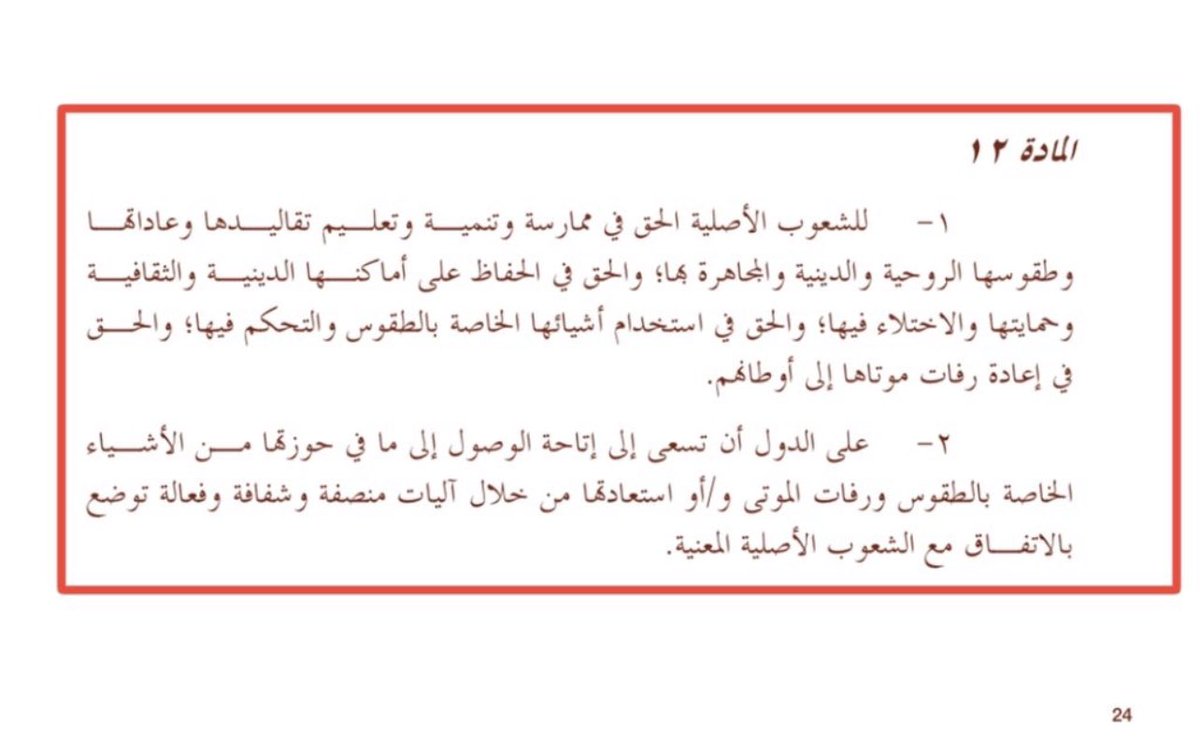 المادة ١٢

١- للشعوب الأصلية الحق في ممارسة وتنمية وتعليم تقاليدها وعاداتها وطقوسها الروحية والدينية والمجاهرة بها؛ والحق في الحفاظ على أماكنها الدينية والثقافية وحمايتها والاختلاء فيها؛ والحق في استخدام أشيائها الخاصة بالطقوس والتحكم فيها؛ والحق في إعادة رفات موتاها إلى أوطانهم.

٢- على الدول أن تسعى إلى إتاحة الوصول إلى ما في حوزتها من الأشياء الخاصة بالطقوس ورفات الموتى و/أو استعادتها من خلال آليات منصفة وشفافة وفعالة توضع بالاتفاق مع الشعوب الأصلية المعنية.

24